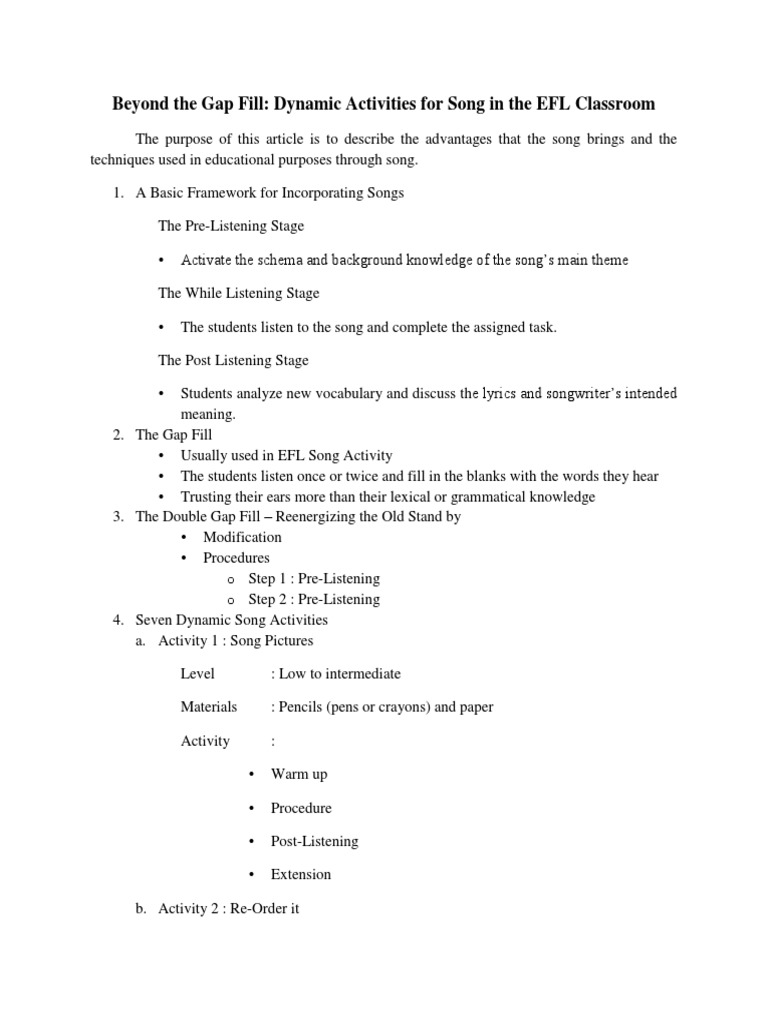 Beyond the Gap Fill: Dynamic Activities for Song in the EFL Classroom

The purpose of this article is to describe the advantages that the song brings and the techniques used in educational purposes through song.

1. A Basic Framework for Incorporating Songs

The Pre-Listening Stage

• Activate the schema and background knowledge of the song's main theme

The While Listening Stage

• The students listen to the song and complete the assigned task.

The Post Listening Stage

• Students analyze new vocabulary and discuss the lyrics and songwriter's intended meaning.

2. The Gap Fill
• Usually used in EFL Song Activity
• The students listen once or twice and fill in the blanks with the words they hear
• Trusting their ears more than their lexical or grammatical knowledge
3. The Double Gap Fill – Reenergizing the Old Stand by
• Modification
• Procedures
o Step 1 : Pre-Listening
o Step 2 : Pre-Listening
4. Seven Dynamic Song Activities
a. Activity 1 : Song Pictures

Level : Low to intermediate

Materials : Pencils (pens or crayons) and paper

Activity :

• Warm up

• Procedure

• Post-Listening

• Extension

b. Activity 2 : Re-Order it